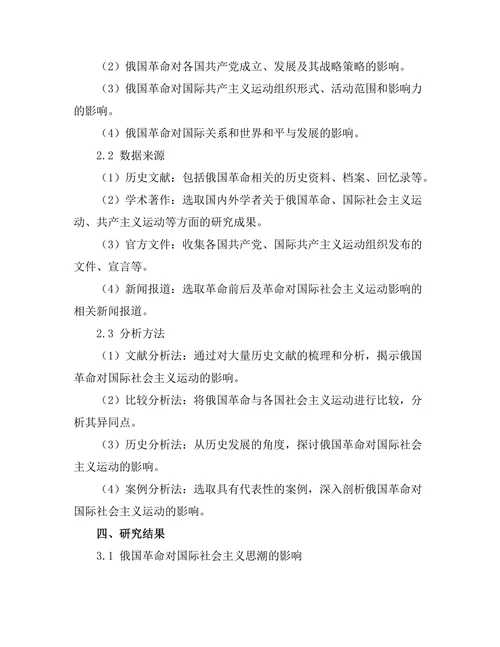 （2）俄国革命对各国共产党成立、发展及其战略策略的影响。

（3）俄国革命对国际共产主义运动组织形式、活动范围和影响力的影响。

（4）俄国革命对国际关系和世界和平与发展的影响。

2.2 数据来源

（1）历史文献：包括俄国革命相关的历史资料、档案、回忆录等。

（2）学术著作：选取国内外学者关于俄国革命、国际社会主义运动、共产主义运动等方面的研究成果。

（3）官方文件：收集各国共产党、国际共产主义运动组织发布的文件、宣言等。

（4）新闻报道：选取革命前后及革命对国际社会主义运动影响的相关新闻报道。

2.3 分析方法

（1）文献分析法：通过对大量历史文献的梳理和分析，揭示俄国革命对国际社会主义运动的影响。

（2）比较分析法：将俄国革命与各国社会主义运动进行比较，分析其异同点。

（3）历史分析法：从历史发展的角度，探讨俄国革命对国际社会主义运动的影响。

（4）案例分析法：选取具有代表性的案例，深入剖析俄国革命对国际社会主义运动的影响。

四、研究结果

3.1 俄国革命对国际社会主义思潮的影响